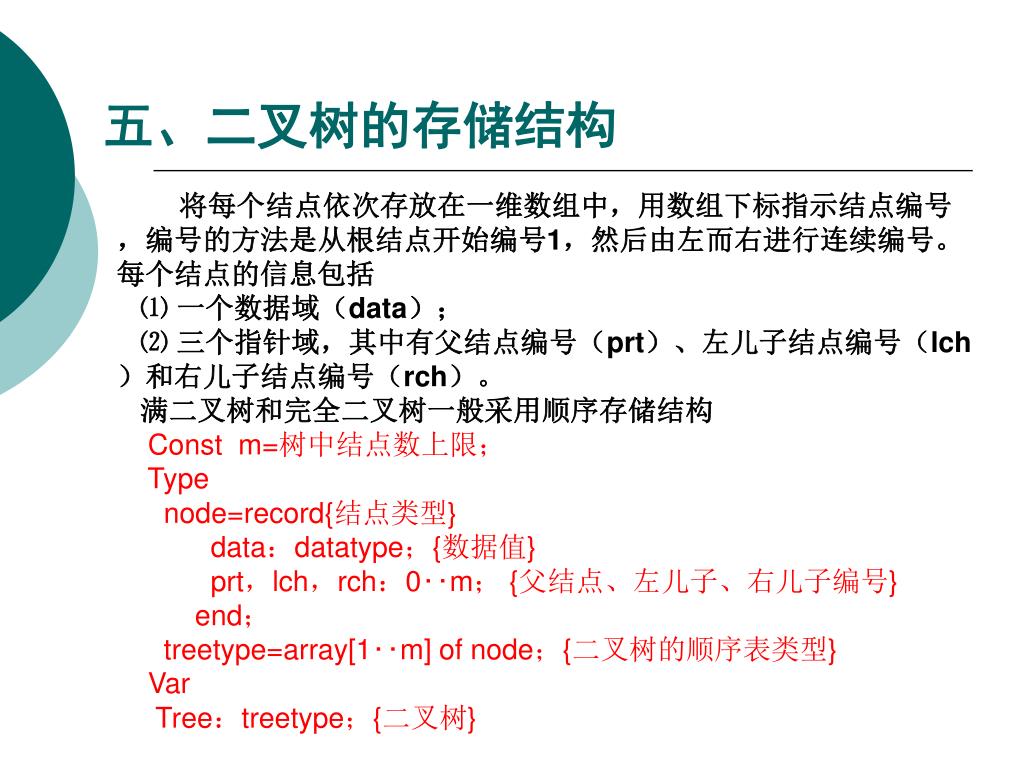 五、二叉树的存储结构

将每个结点依次存放在一维数组中，用数组下标指示结点编号，编号的方法是从根结点开始编号1，然后由左而右进行连续编号。每个结点的信息包括

⑴ 一个数据域（data）；

⑵ 三个指针域，其中有父结点编号（prt）、左儿子结点编号（lch）和右儿子结点编号（rch）。

满二叉树和完全二叉树一般采用顺序存储结构

Const m=树中结点数上限；
Type
node=record{结点类型}
data：datatype；{数据值}
prt，lch，rch：0‥m； {父结点、左儿子、右儿子编号}
end；
treetype=array[1‥m] of node；{二叉树的顺序表类型}
Var
Tree：treetype；{二叉树}